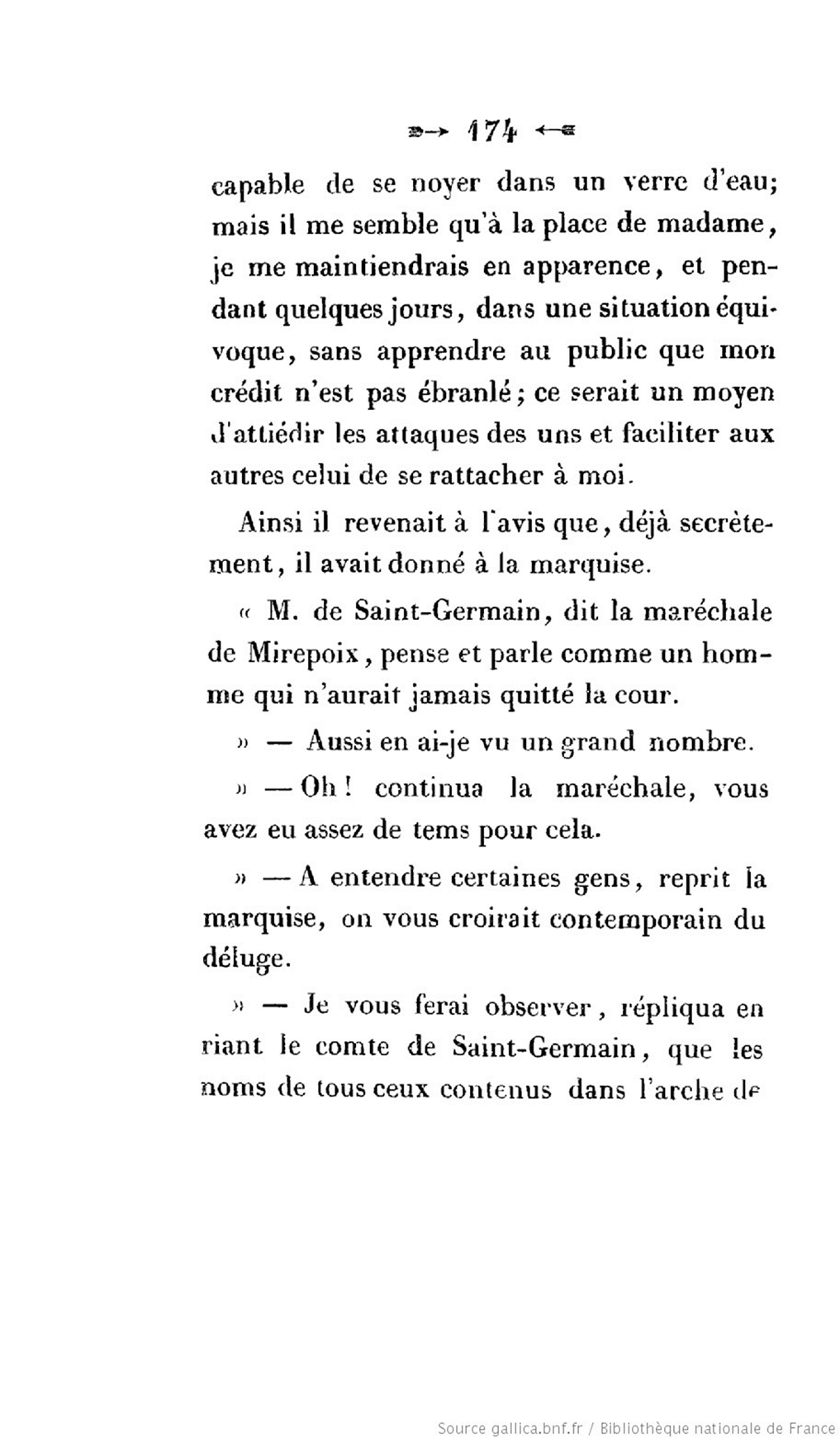 174

capable de se noyer dans un verre d'eau; mais il me semble qu'à la place de madame, je me maintiendrais en apparence, et pendant quelques jours, dans une situation équivoque, sans apprendre au public que mon crédit n'est pas ébranlé; ce serait un moyen d'attiédir les attaques des uns et faciliter aux autres celui de se rattacher à moi.

Ainsi il revenait à l'avis que, déjà secrètement, il avait donné à la marquise.

« M. de Saint-Germain, dit la maréchale de Mirepoix, pense et parle comme un homme qui n'aurait jamais quitté la cour.

» — Aussi en ai-je vu un grand nombre.

» — Oh! continua la maréchale, vous avez eu assez de tems pour cela.

» — A entendre certaines gens, reprit la marquise, on vous croirait contemporain du déluge.

» — Je vous ferai observer, répliqua en riant le comte de Saint-Germain, que les noms de tous ceux contenus dans l'arche de

Source gallica.bnf.fr / Bibliothèque nationale de France